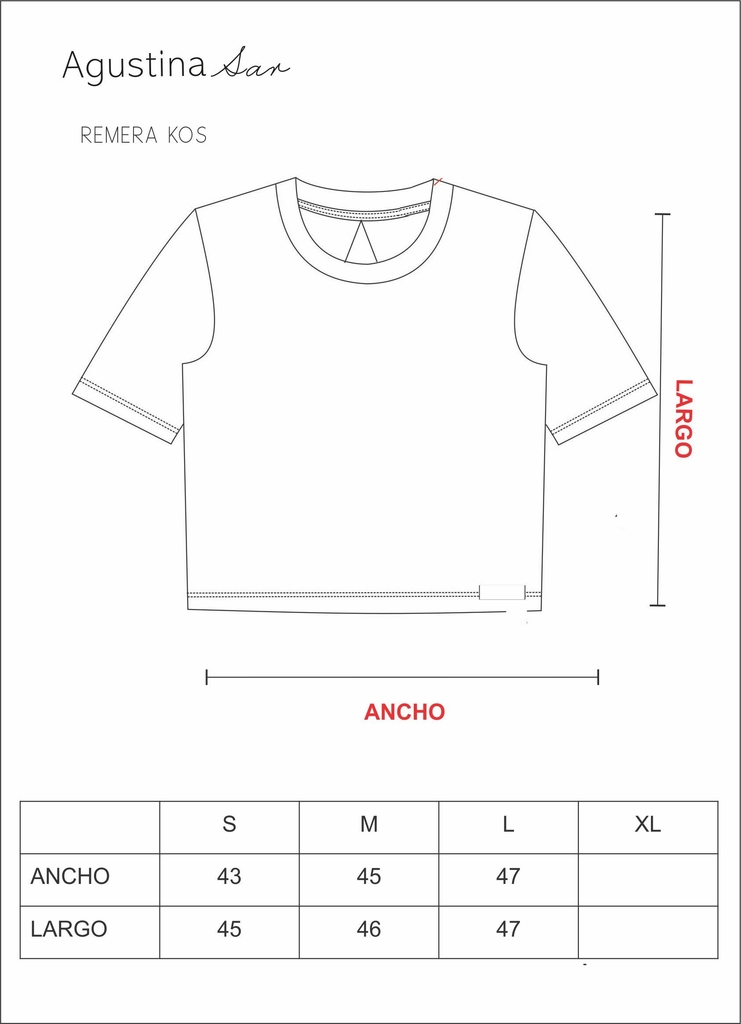 Agustina Sar

REMERA KOS

LARGO

ANCHO

| | S | M | L | XL |
|---|---|---|---|---|
| ANCHO | 43 | 45 | 47 | |
| LARGO | 45 | 46 | 47 | |